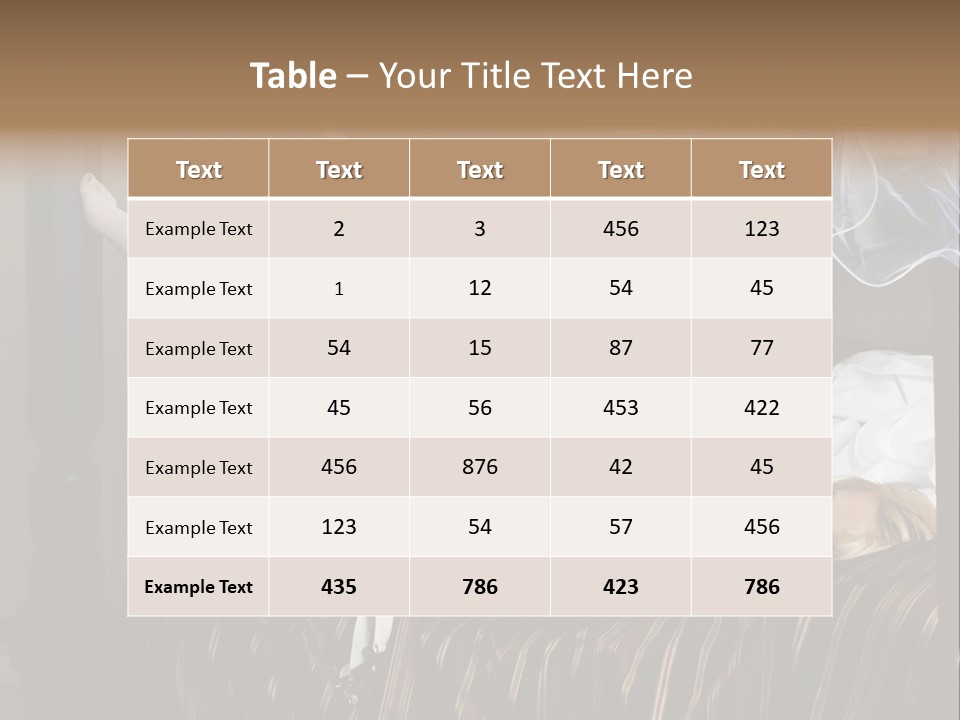 Table – Your Title Text Here

| Text | Text | Text | Text | Text |
|---|---|---|---|---|
| Example Text | 2 | 3 | 456 | 123 |
| Example Text | 1 | 12 | 54 | 45 |
| Example Text | 54 | 15 | 87 | 77 |
| Example Text | 45 | 56 | 453 | 422 |
| Example Text | 456 | 876 | 42 | 45 |
| Example Text | 123 | 54 | 57 | 456 |
| Example Text | 435 | 786 | 423 | 786 |